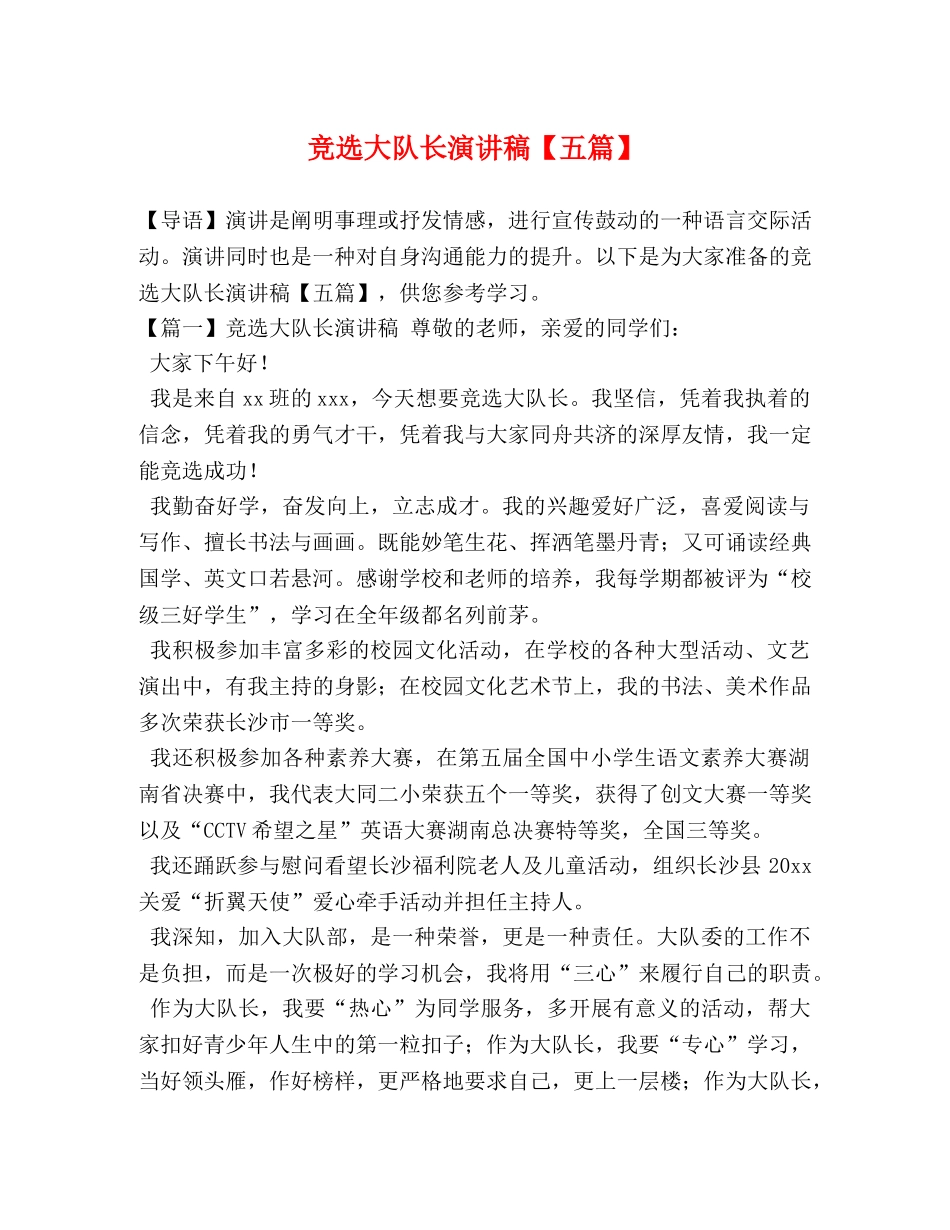 竞选大队长演讲稿【五篇】

【导语】演讲是阐明事理或抒发情感，进行宣传鼓动的一种语言交际活动。演讲同时也是一种对自身沟通能力的提升。以下是为大家准备的竞选大队长演讲稿【五篇】，供您参考学习。

【篇一】竞选大队长演讲稿 尊敬的老师，亲爱的同学们：

大家下午好！

我是来自xx班的xxx，今天想要竞选大队长。我坚信，凭着我执着的信念，凭着我的勇气才干，凭着我与大家同舟共济的深厚友情，我一定能竞选成功！

我勤奋好学，奋发向上，立志成才。我的兴趣爱好广泛，喜爱阅读与写作、擅长书法与画画。既能妙笔生花、挥洒笔墨丹青；又可诵读经典国学、英文口若悬河。感谢学校和老师的培养，我每学期都被评为“校级三好学生”，学习在全年级都名列前茅。

我积极参加丰富多彩的校园文化活动，在学校的各种大型活动、文艺演出中，有我主持的身影；在校园文化艺术节上，我的书法、美术作品多次荣获长沙市一等奖。

我还积极参加各种素养大赛，在第五届全国中小学生语文素养大赛湖南省决赛中，我代表大同二小荣获五个一等奖，获得了创文大赛一等奖以及“CCTV希望之星”英语大赛湖南总决赛特等奖，全国三等奖。

我还踊跃参与慰问看望长沙福利院老人及儿童活动，组织长沙县20xx关爱“折翼天使”爱心牵手活动并担任主持人。

我深知，加入大队部，是一种荣誉，更是一种责任。大队委的工作不是负担，而是一次极好的学习机会，我将用“三心”来履行自己的职责。

作为大队长，我要“热心”为同学服务，多开展有意义的活动，帮大家扣好青少年人生中的第一粒扣子；作为大队长，我要“专心”学习，当好领头雁，作好榜样，更严格地要求自己，更上一层楼；作为大队长，